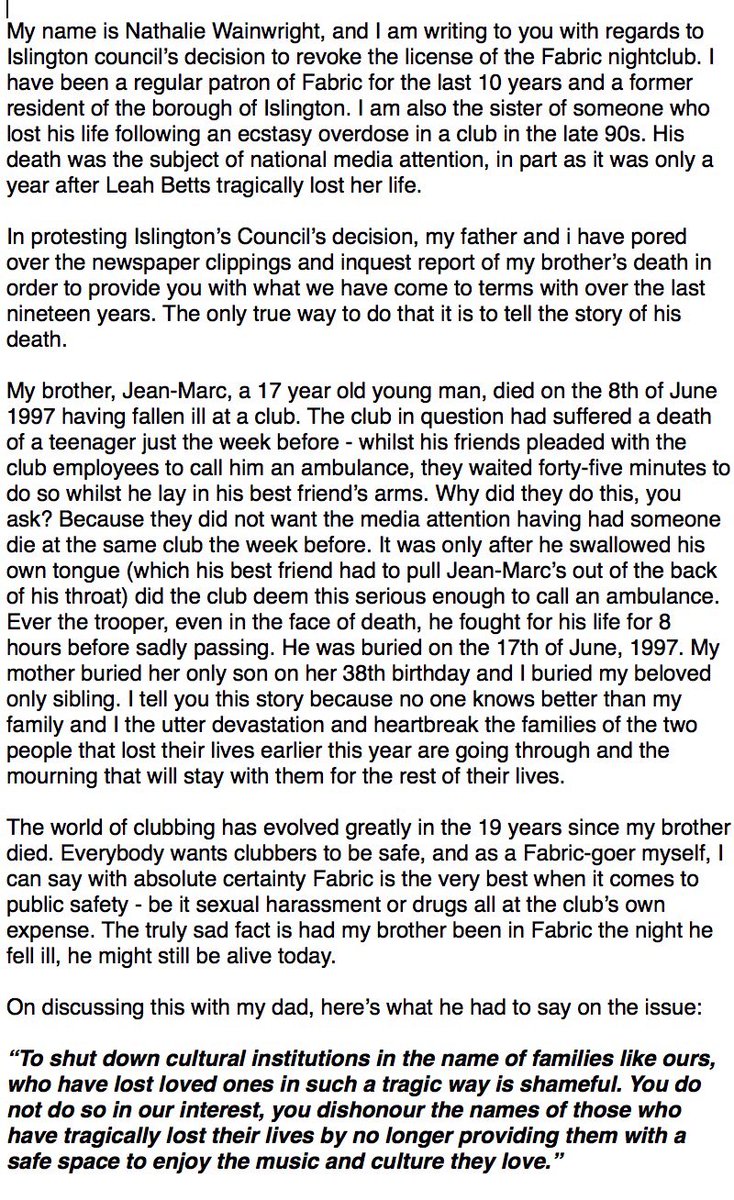 My name is Nathalie Wainwright, and I am writing to you with regards to Islington council's decision to revoke the license of the Fabric nightclub. I have been a regular patron of Fabric for the last 10 years and a former resident of the borough of Islington. I am also the sister of someone who lost his life following an ecstasy overdose in a club in the late 90s. His death was the subject of national media attention, in part as it was only a year after Leah Betts tragically lost her life.

In protesting Islington's Council's decision, my father and i have pored over the newspaper clippings and inquest report of my brother's death in order to provide you with what we have come to terms with over the last nineteen years. The only true way to do that it is to tell the story of his death.

My brother, Jean-Marc, a 17 year old young man, died on the 8th of June 1997 having fallen ill at a club. The club in question had suffered a death of a teenager just the week before - whilst his friends pleaded with the club employees to call him an ambulance, they waited forty-five minutes to do so whilst he lay in his best friend's arms. Why did they do this, you ask? Because they did not want the media attention having had someone die at the same club the week before. It was only after he swallowed his own tongue (which his best friend had to pull Jean-Marc's out of the back of his throat) did the club deem this serious enough to call an ambulance. Ever the trooper, even in the face of death, he fought for his life for 8 hours before sadly passing. He was buried on the 17th of June, 1997. My mother buried her only son on her 38th birthday and I buried my beloved only sibling. I tell you this story because no one knows better than my family and I the utter devastation and heartbreak the families of the two people that lost their lives earlier this year are going through and the mourning that will stay with them for the rest of their lives.

The world of clubbing has evolved greatly in the 19 years since my brother died. Everybody wants clubbers to be safe, and as a Fabric-goer myself, I can say with absolute certainty Fabric is the very best when it comes to public safety - be it sexual harassment or drugs all at the club's own expense. The truly sad fact is had my brother been in Fabric the night he fell ill, he might still be alive today.

On discussing this with my dad, here's what he had to say on the issue:

"To shut down cultural institutions in the name of families like ours, who have lost loved ones in such a tragic way is shameful. You do not do so in our interest, you dishonour the names of those who have tragically lost their lives by no longer providing them with a safe space to enjoy the music and culture they love."